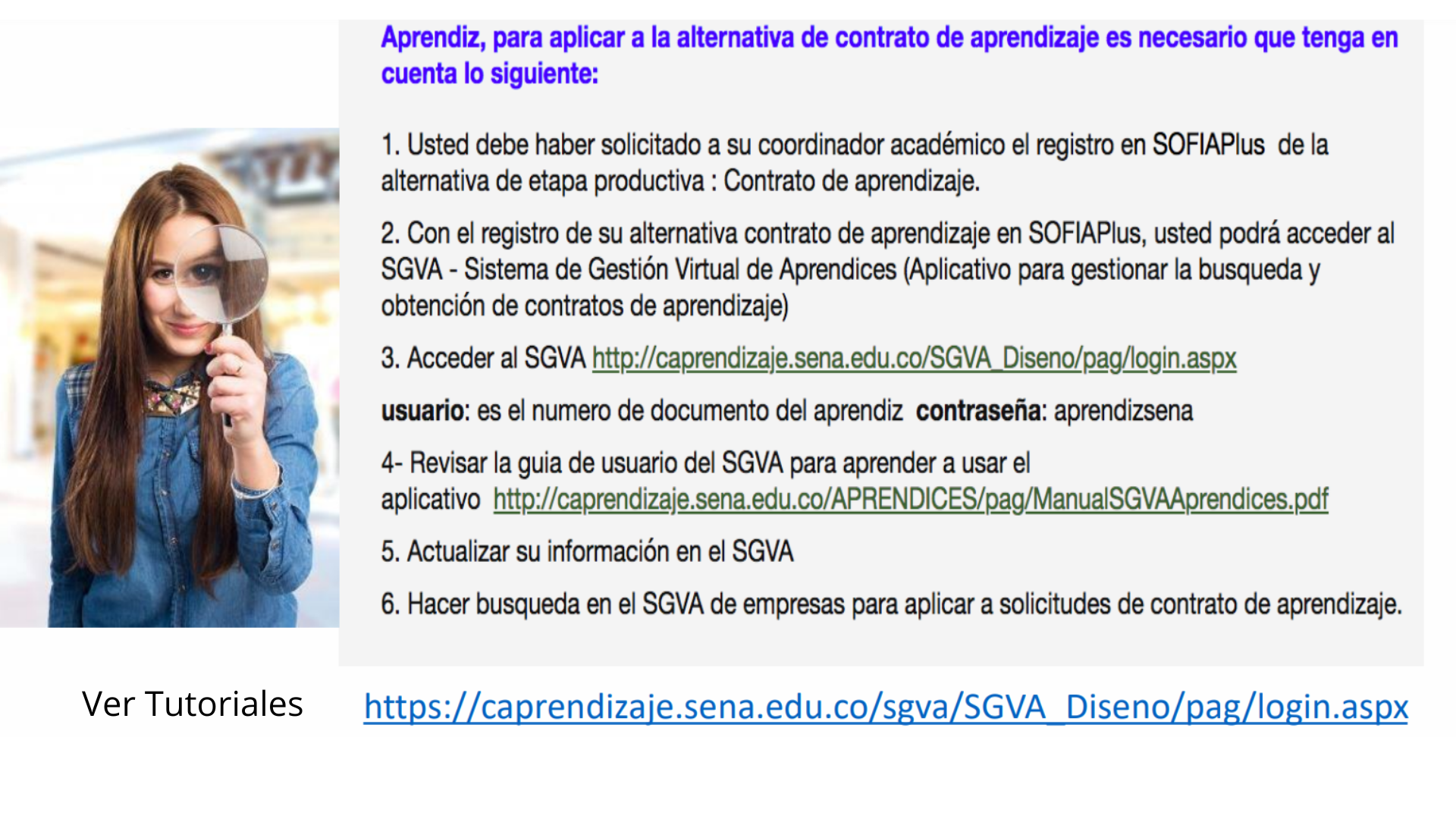 Aprendiz, para aplicar a la alternativa de contrato de aprendizaje es necesario que tenga en cuenta lo siguiente:

1. Usted debe haber solicitado a su coordinador académico el registro en SOFIAPlus de la alternativa de etapa productiva : Contrato de aprendizaje.

2. Con el registro de su alternativa contrato de aprendizaje en SOFIAPlus, usted podrá acceder al SGVA - Sistema de Gestión Virtual de Aprendices (Aplicativo para gestionar la busqueda y obtención de contratos de aprendizaje)

3. Acceder al SGVA http://caprendizaje.sena.edu.co/SGVA_Diseno/pag/login.aspx

usuario: es el numero de documento del aprendiz contraseña: aprendizsena

4- Revisar la guia de usuario del SGVA para aprender a usar el aplicativo http://caprendizaje.sena.edu.co/APRENDICES/pag/ManualSGVAAprendices.pdf

5. Actualizar su información en el SGVA

6. Hacer busqueda en el SGVA de empresas para aplicar a solicitudes de contrato de aprendizaje.

Ver Tutoriales

https://caprendizaje.sena.edu.co/sgva/SGVA_Diseno/pag/login.aspx